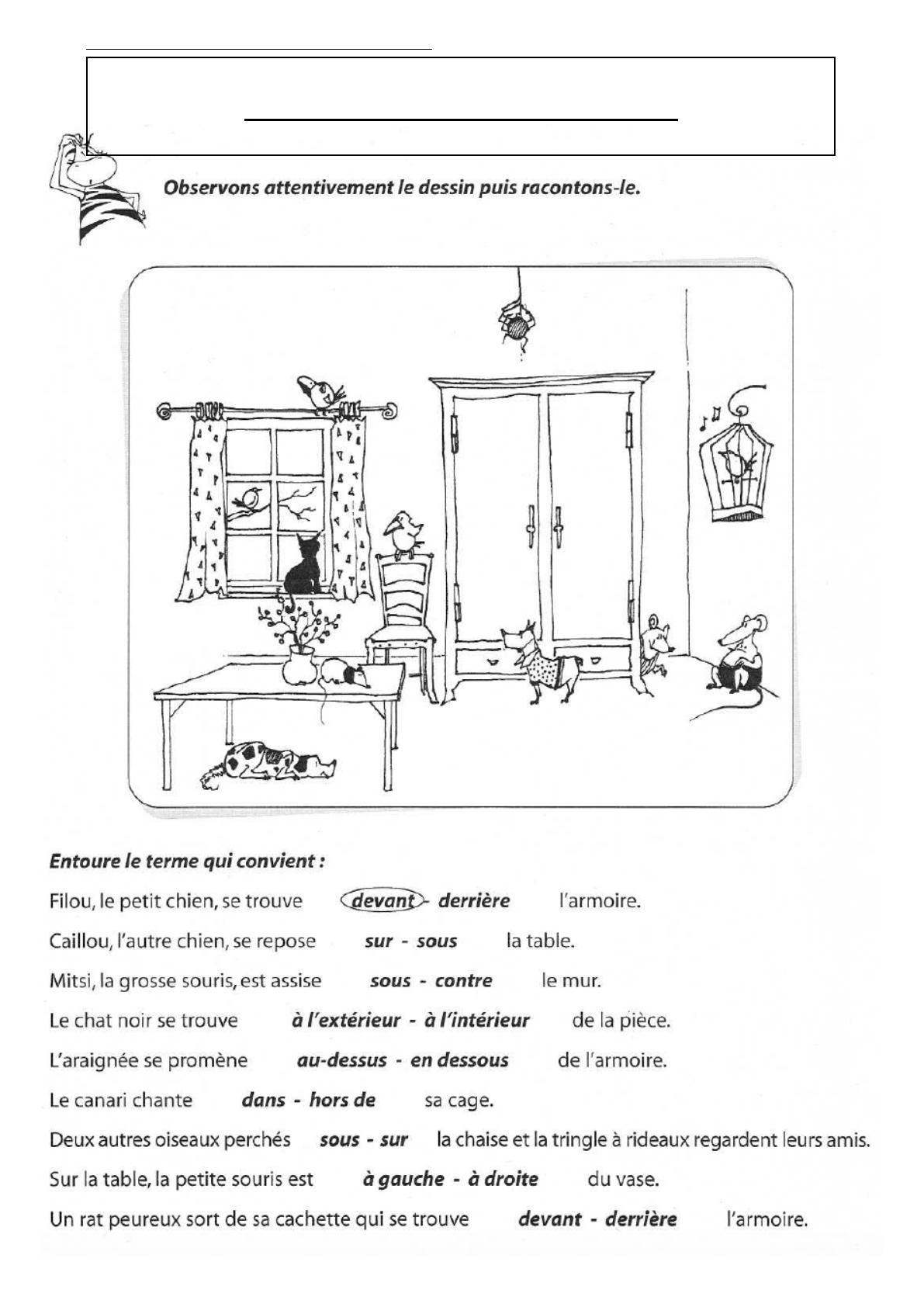 Observons attentivement le dessin puis racontons-le.

Entoure le terme qui convient :

Filou, le petit chien, se trouve devant - derrière l'armoire.

Caillou, l'autre chien, se repose sur - sous la table.

Mitsi, la grosse souris, est assise sous - contre le mur.

Le chat noir se trouve à l'extérieur - à l'intérieur de la pièce.

L'araignée se promène au-dessus - en dessous de l'armoire.

Le canari chante dans - hors de sa cage.

Deux autres oiseaux perchés sous - sur la chaise et la tringle à rideaux regardent leurs amis.

Sur la table, la petite souris est à gauche - à droite du vase.

Un rat peureux sort de sa cachette qui se trouve devant - derrière l'armoire.